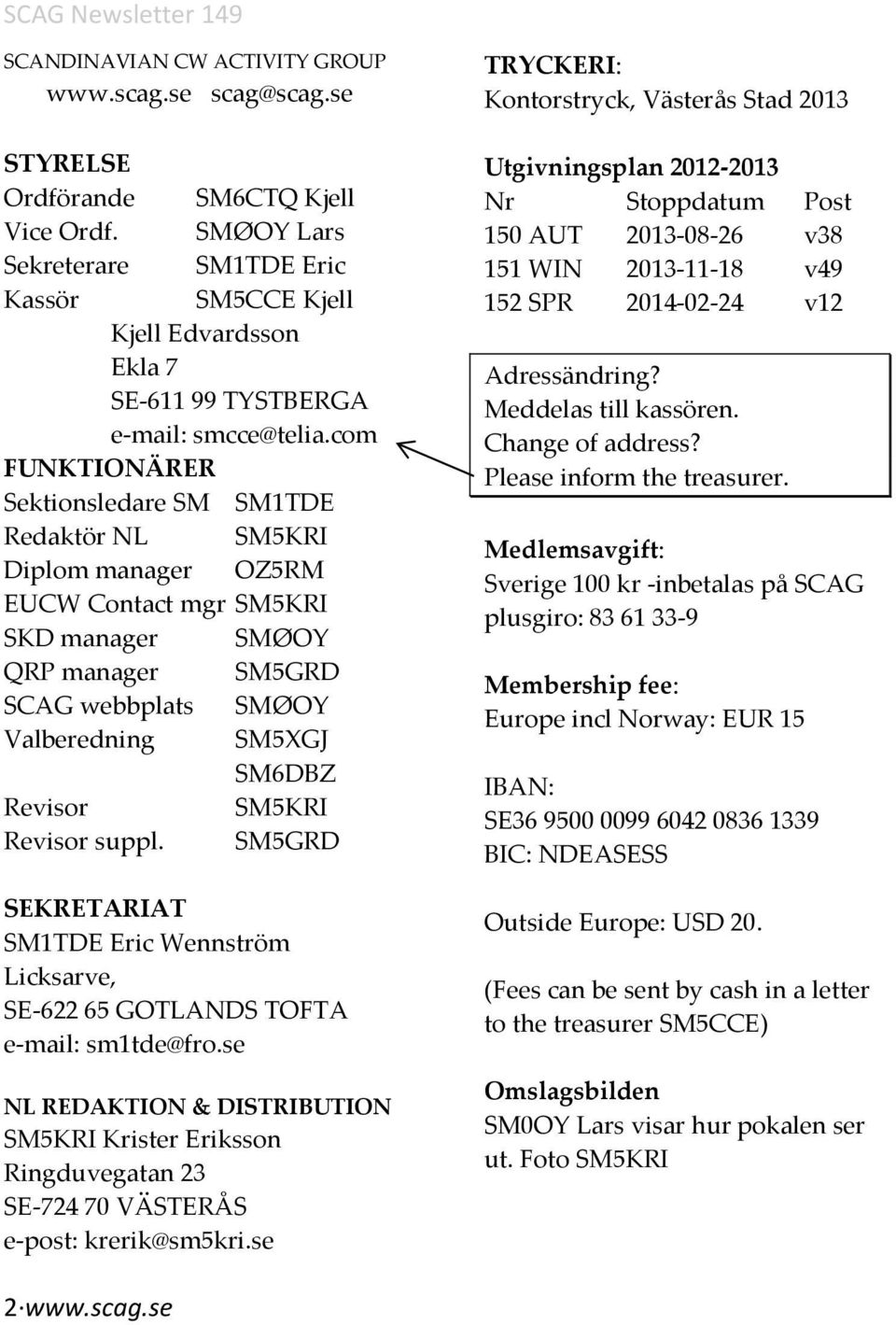 SCAG Newsletter 149

SCANDINAVIAN CW ACTIVITY GROUP
www.scag.se scag@scag.se

STYRELSE
Ordförande SM6CTQ Kjell
Vice Ordf. SMØOY Lars
Sekreterare SM1TDE Eric
Kassör SM5CCE Kjell
Kjell Edvardsson
Ekla 7
SE-611 99 TYSTBERGA
e-mail: smcce@telia.com

FUNKTIONÄRER
Sektionsledare SM SM1TDE
Redaktör NL SM5KRI
Diplom manager OZ5RM
EUCW Contact mgr SM5KRI
SKD manager SMØOY
QRP manager SM5GRD
SCAG webbplats SMØOY
Valberedning SM5XGJ
SM6DBZ
Revisor SM5KRI
Revisor suppl. SM5GRD

SEKRETARIAT
SM1TDE Eric Wennström
Licksarve,
SE-622 65 GOTLANDS TOFTA
e-mail: sm1tde@fro.se

NL REDAKTION & DISTRIBUTION
SM5KRI Krister Eriksson
Ringduvegatan 23
SE-724 70 VÄSTERÅS
e-post: krerik@sm5kri.se

TRYCKERI:
Kontorstryck, Västerås Stad 2013

Utgivningsplan 2012-2013

| Nr | Stoppdatum | Post |
|---|---|---|
| 150 AUT | 2013-08-26 | v38 |
| 151 WIN | 2013-11-18 | v49 |
| 152 SPR | 2014-02-24 | v12 |

Adressändring?
Meddelas till kassören.
Change of address?
Please inform the treasurer.

Medlemsavgift:
Sverige 100 kr -inbetalas på SCAG plusgiro: 83 61 33-9

Membership fee:
Europe incl Norway: EUR 15

IBAN:
SE36 9500 0099 6042 0836 1339
BIC: NDEASESS

Outside Europe: USD 20.

(Fees can be sent by cash in a letter to the treasurer SM5CCE)

Omslagsbilden
SM0OY Lars visar hur pokalen ser ut. Foto SM5KRI

2·www.scag.se